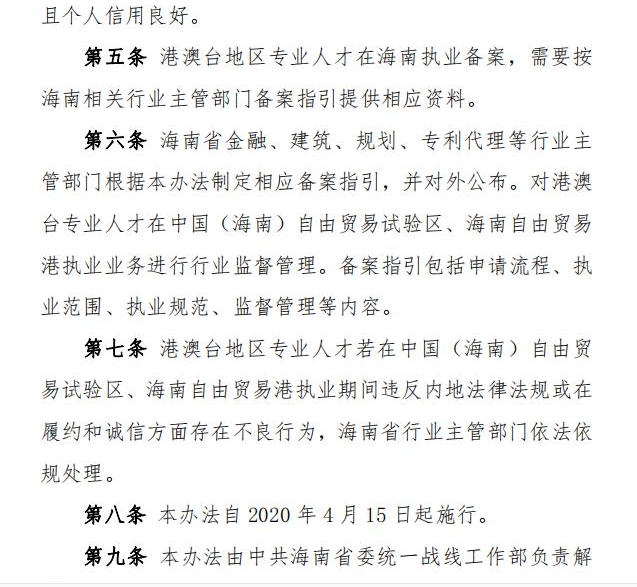 且个人信用良好。

第五条 港澳台地区专业人才在海南执业备案，需要按海南相关行业主管部门备案指引提供相应资料。

第六条 海南省金融、建筑、规划、专利代理等行业主管部门根据本办法制定相应备案指引，并对外公布。对港澳台专业人才在中国（海南）自由贸易试验区、海南自由贸易港执业业务进行行业监督管理。备案指引包括申请流程、执业范围、执业规范、监督管理等内容。

第七条 港澳台地区专业人才若在中国（海南）自由贸易试验区、海南自由贸易港执业期间违反内地法律法规或在履约和诚信方面存在不良行为，海南省行业主管部门依法依规处理。

第八条 本办法自 2020 年 4 月 15 日起施行。

第九条 本办法由中共海南省委统一战线工作部负责解